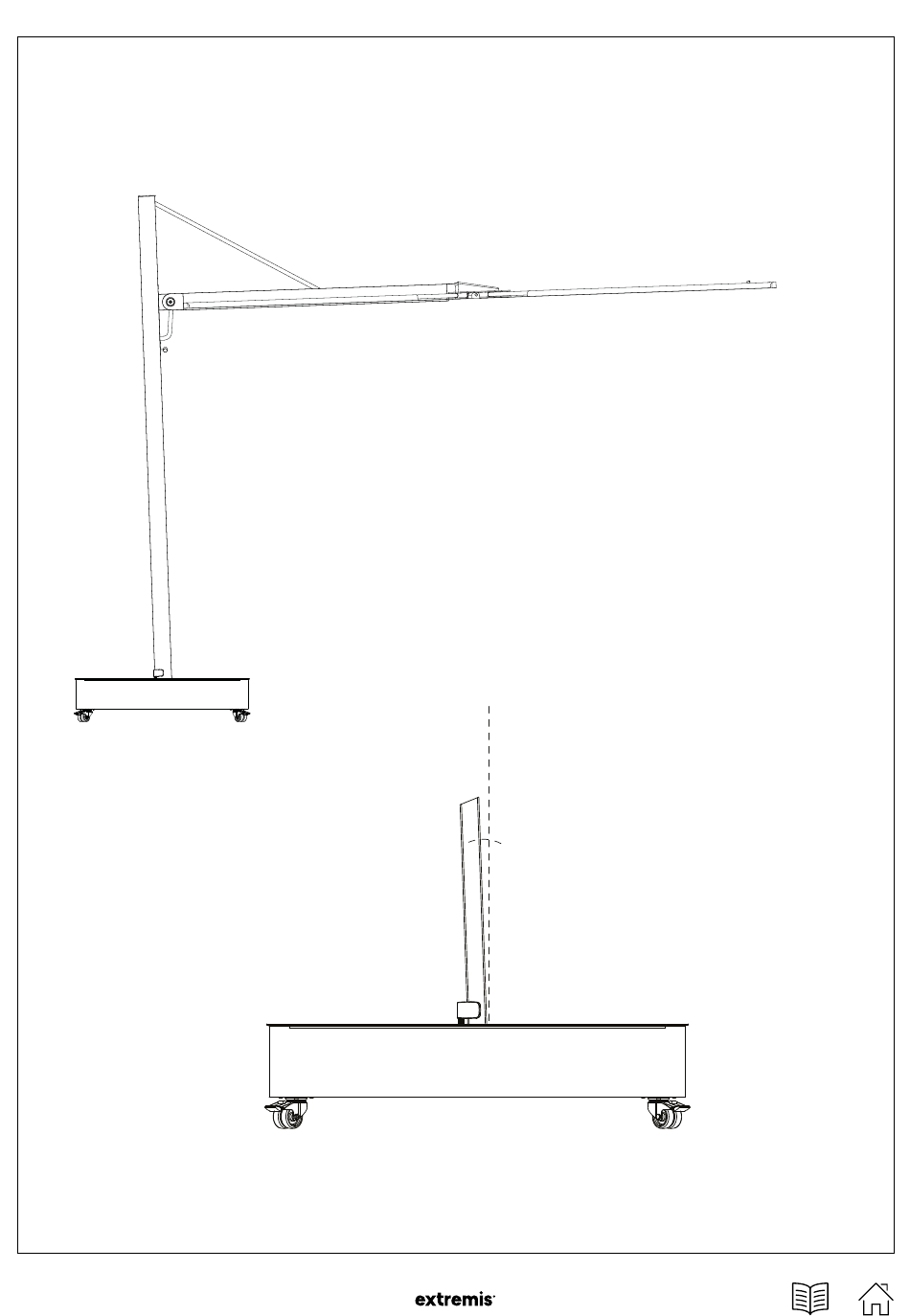 extremis